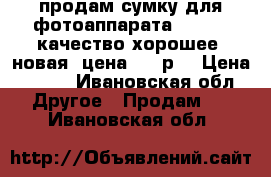 продам сумку для фотоаппарата качество хорошее новая цена р Цена Ивановская обл

Другое Продам Ивановская обл

http://Объявлений.сайт